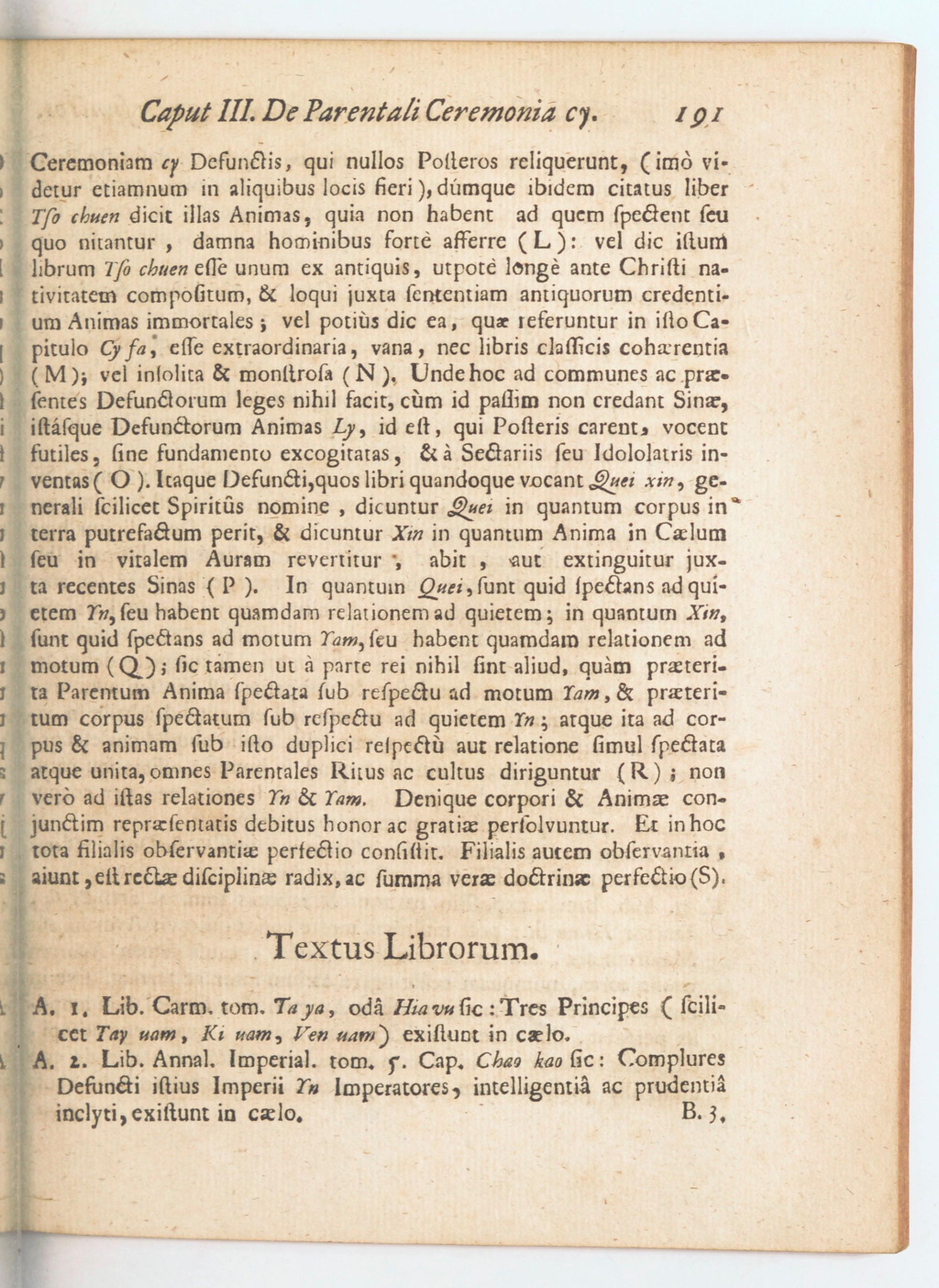 Caput III. De Parentali Ceremonia cy. 191

Ceremoniam cy Defunctis, qui nullos Posteros reliquerunt, (imò videtur etiamnum in aliquibus locis fieri), dúmque ibidem citatus liber Tso chuen dicit illas Animas, quia non habent ad quem spectent seu quo nitantur, damna hominibus fortè afferre (L): vel dic istum librum Tso chuen esse unum ex antiquis, utpotè longè ante Christi nativitatem compositum, & loqui juxta sententiam antiquorum credentium Animas immortales; vel potiùs dic ea, quæ referuntur in isto Capitulo Cy fa, esse extraordinaria, vana, nec libris classicis cohærentia (M); vel insolita & monstrosa (N). Unde hoc ad communes ac præsentes Defunctorum leges nihil facit, cùm id passim non credant Sinæ, istásque Defunctorum Animas Ly, id est, qui Posteris carent, vocent futiles, sine fundamento excogitatas, & à Sectariis seu Idololatris inventas (O). Itaque Defuncti, quos libri quandoque vocant Quei xin, generali scilicet Spiritûs nomine, dicuntur Quei in quantum corpus in terra putrefactum perit, & dicuntur Xin in quantum Anima in Cælum seu in vitalem Auram revertitur, abit, aut extinguitur juxta recentes Sinas (P). In quantum Quei, sunt quid spectans ad quietem Yn, seu habent quamdam relationem ad quietem; in quantum Xin, sunt quid spectans ad motum Yam, seu habent quamdam relationem ad motum (Q); sic tamen ut à parte rei nihil sint aliud, quàm præterita Parentum Anima spectata sub respectu ad motum Yam, & præteritum corpus spectatum sub respectu ad quietem Yn; atque ita ad corpus & animam sub isto duplici respectù aut relatione simul spectata atque unita, omnes Parentales Ritus ac cultus diriguntur (R); non verò ad istas relationes Yn & Yam. Denique corpori & Animæ conjunctim repræsentatis debitus honor ac gratiæ persolvuntur. Et in hoc tota filialis observantiæ perfectio consistit. Filialis autem observantia, aiunt, est rectæ disciplinæ radix, ac summa veræ doctrinæ perfectio (S).

Textus Librorum.

A. 1. Lib. Carm. tom. Ta ya, odâ Hia vu sic: Tres Principes (scilicet Tay uam, Ki uam, Ven uam) existunt in cælo.
A. 2. Lib. Annal. Imperial. tom. 5. Cap. Chao kao sic: Complures Defuncti istius Imperii Yn Imperatores, intelligentiâ ac prudentiâ inclyti, existunt in cælo. B. 3.